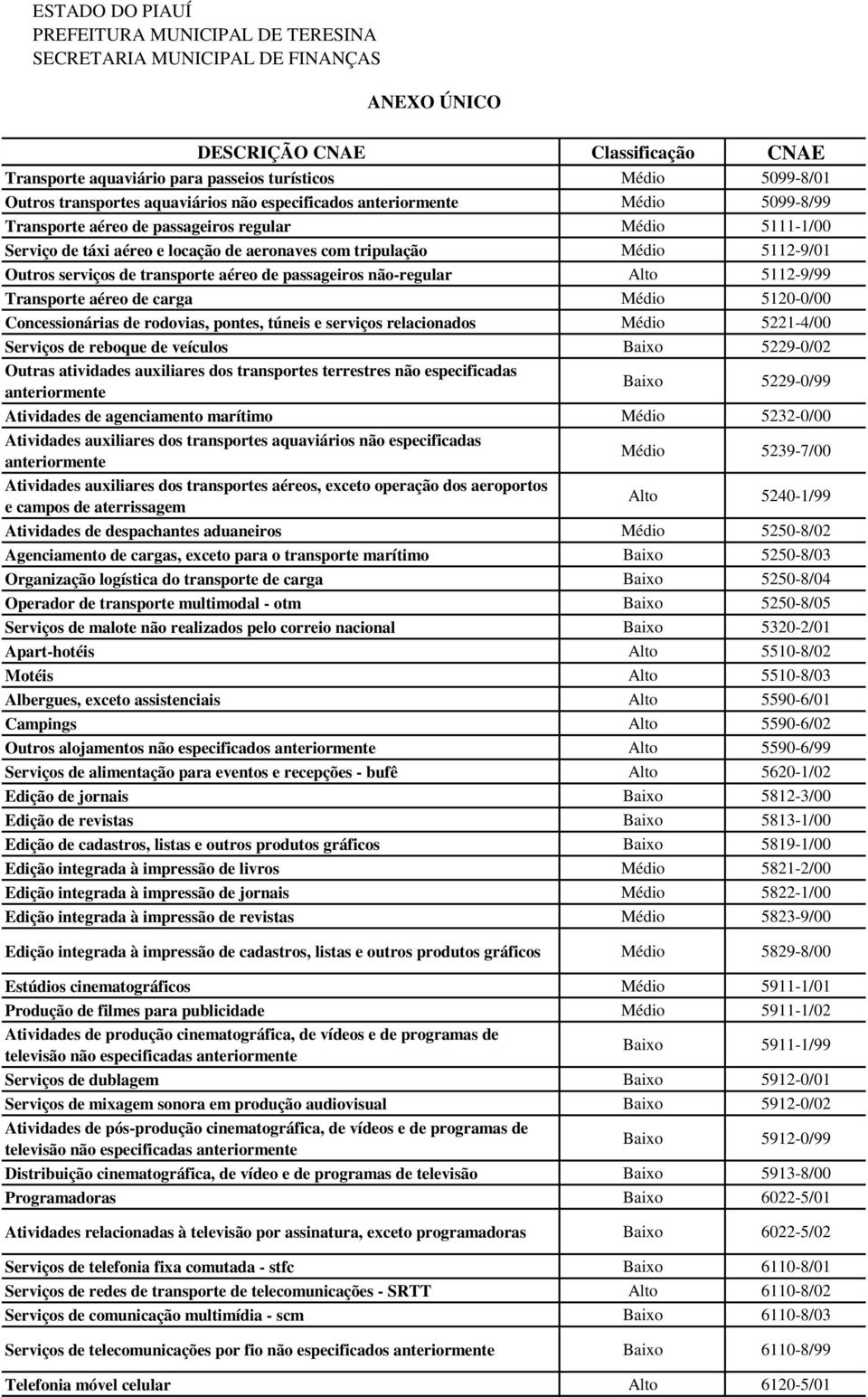 ESTADO DO PIAUÍ
PREFEITURA MUNICIPAL DE TERESINA
SECRETARIA MUNICIPAL DE FINANÇAS

ANEXO ÚNICO

| DESCRIÇÃO CNAE | Classificação | CNAE |
|---|---|---|
| Transporte aquaviário para passeios turísticos | Médio | 5099-8/01 |
| Outros transportes aquaviários não especificados anteriormente | Médio | 5099-8/99 |
| Transporte aéreo de passageiros regular | Médio | 5111-1/00 |
| Serviço de táxi aéreo e locação de aeronaves com tripulação | Médio | 5112-9/01 |
| Outros serviços de transporte aéreo de passageiros não-regular | Alto | 5112-9/99 |
| Transporte aéreo de carga | Médio | 5120-0/00 |
| Concessionárias de rodovias, pontes, túneis e serviços relacionados | Médio | 5221-4/00 |
| Serviços de reboque de veículos | Baixo | 5229-0/02 |
| Outras atividades auxiliares dos transportes terrestres não especificadas anteriormente | Baixo | 5229-0/99 |
| Atividades de agenciamento marítimo | Médio | 5232-0/00 |
| Atividades auxiliares dos transportes aquaviários não especificadas anteriormente | Médio | 5239-7/00 |
| Atividades auxiliares dos transportes aéreos, exceto operação dos aeroportos e campos de aterrissagem | Alto | 5240-1/99 |
| Atividades de despachantes aduaneiros | Médio | 5250-8/02 |
| Agenciamento de cargas, exceto para o transporte marítimo | Baixo | 5250-8/03 |
| Organização logística do transporte de carga | Baixo | 5250-8/04 |
| Operador de transporte multimodal - otm | Baixo | 5250-8/05 |
| Serviços de malote não realizados pelo correio nacional | Baixo | 5320-2/01 |
| Apart-hotéis | Alto | 5510-8/02 |
| Motéis | Alto | 5510-8/03 |
| Albergues, exceto assistenciais | Alto | 5590-6/01 |
| Campings | Alto | 5590-6/02 |
| Outros alojamentos não especificados anteriormente | Alto | 5590-6/99 |
| Serviços de alimentação para eventos e recepções - bufê | Alto | 5620-1/02 |
| Edição de jornais | Baixo | 5812-3/00 |
| Edição de revistas | Baixo | 5813-1/00 |
| Edição de cadastros, listas e outros produtos gráficos | Baixo | 5819-1/00 |
| Edição integrada à impressão de livros | Médio | 5821-2/00 |
| Edição integrada à impressão de jornais | Médio | 5822-1/00 |
| Edição integrada à impressão de revistas | Médio | 5823-9/00 |
| Edição integrada à impressão de cadastros, listas e outros produtos gráficos | Médio | 5829-8/00 |
| Estúdios cinematográficos | Médio | 5911-1/01 |
| Produção de filmes para publicidade | Médio | 5911-1/02 |
| Atividades de produção cinematográfica, de vídeos e de programas de televisão não especificadas anteriormente | Baixo | 5911-1/99 |
| Serviços de dublagem | Baixo | 5912-0/01 |
| Serviços de mixagem sonora em produção audiovisual | Baixo | 5912-0/02 |
| Atividades de pós-produção cinematográfica, de vídeos e de programas de televisão não especificadas anteriormente | Baixo | 5912-0/99 |
| Distribuição cinematográfica, de vídeo e de programas de televisão | Baixo | 5913-8/00 |
| Programadoras | Baixo | 6022-5/01 |
| Atividades relacionadas à televisão por assinatura, exceto programadoras | Baixo | 6022-5/02 |
| Serviços de telefonia fixa comutada - stfc | Baixo | 6110-8/01 |
| Serviços de redes de transporte de telecomunicações - SRTT | Alto | 6110-8/02 |
| Serviços de comunicação multimídia - scm | Baixo | 6110-8/03 |
| Serviços de telecomunicações por fio não especificados anteriormente | Baixo | 6110-8/99 |
| Telefonia móvel celular | Alto | 6120-5/01 |